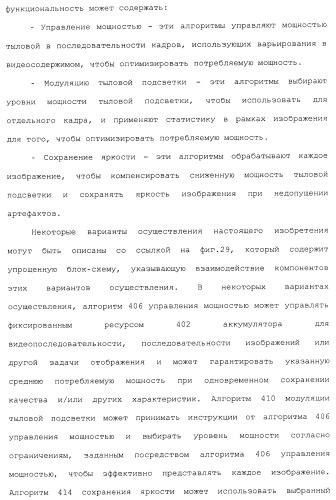 функциональность может содержать:

- Управление мощностью - эти алгоритмы управляют мощностью тыловой в последовательности кадров, использующих варьирования в видеосодержимом, чтобы оптимизировать потребляемую мощность.

- Модуляцию тыловой подсветки - эти алгоритмы выбирают уровни мощности тыловой подсветки, чтобы использовать для отдельного кадра, и применяют статистику в рамках изображения для того, чтобы оптимизировать потребляемую мощность.

- Сохранение яркости - эти алгоритмы обрабатывают каждое изображение, чтобы компенсировать сниженную мощность тыловой подсветки и сохранять яркость изображения при недопущении артефактов.

Некоторые варианты осуществления настоящего изобретения могут быть описаны со ссылкой на фиг.29, который содержит упрощенную блок-схему, указывающую взаимодействие компонентов этих вариантов осуществления. В некоторых вариантах осуществления, алгоритм 406 управления мощностью может управлять фиксированным ресурсом 402 аккумулятора для видеопоследовательности, последовательности изображений или другой задачи отображения и может гарантировать указанную среднюю потребляемую мощность при одновременном сохранении качества и/или других характеристик. Алгоритм 410 модуляции тыловой подсветки может принимать инструкции от алгоритма 406 управления мощностью и выбирать уровень мощности согласно ограничениям, заданным посредством алгоритма 406 управления мощностью, чтобы эффективно представлять каждое изображение. Алгоритм 414 сохранения яркости может использовать выбранный